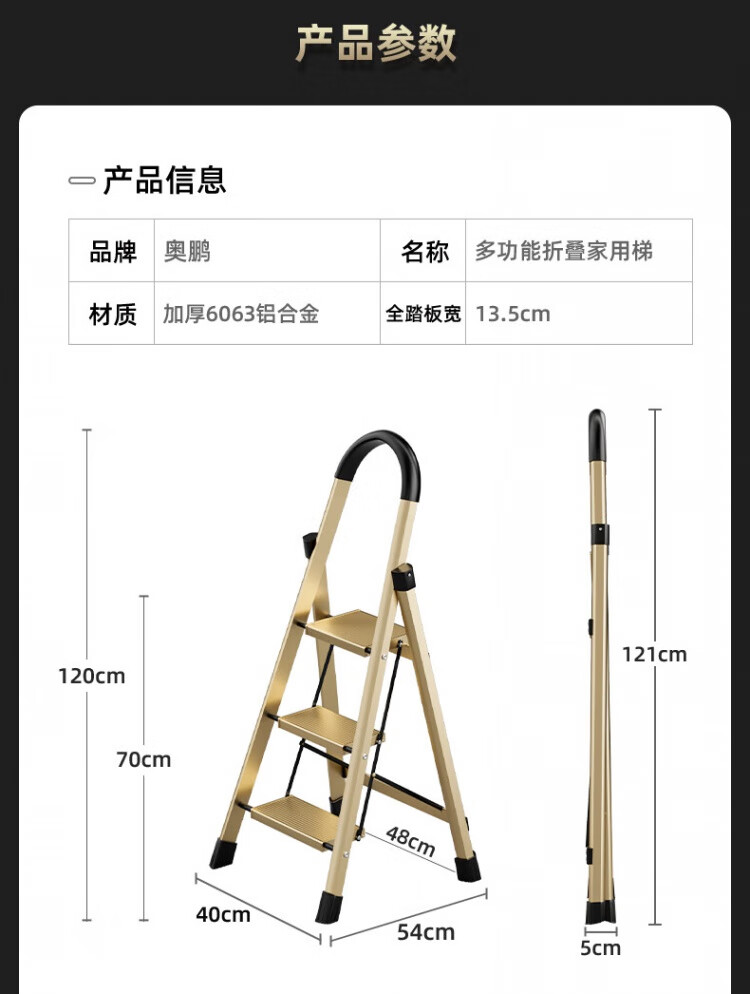 产品参数

产品信息

| 品牌 | 奥鹏 | 名称 | 多功能折叠家用梯 |
|---|---|---|---|
| 材质 | 加厚6063铝合金 | 全踏板宽 | 13.5cm |

120cm
70cm
48cm
40cm
54cm
121cm
5cm